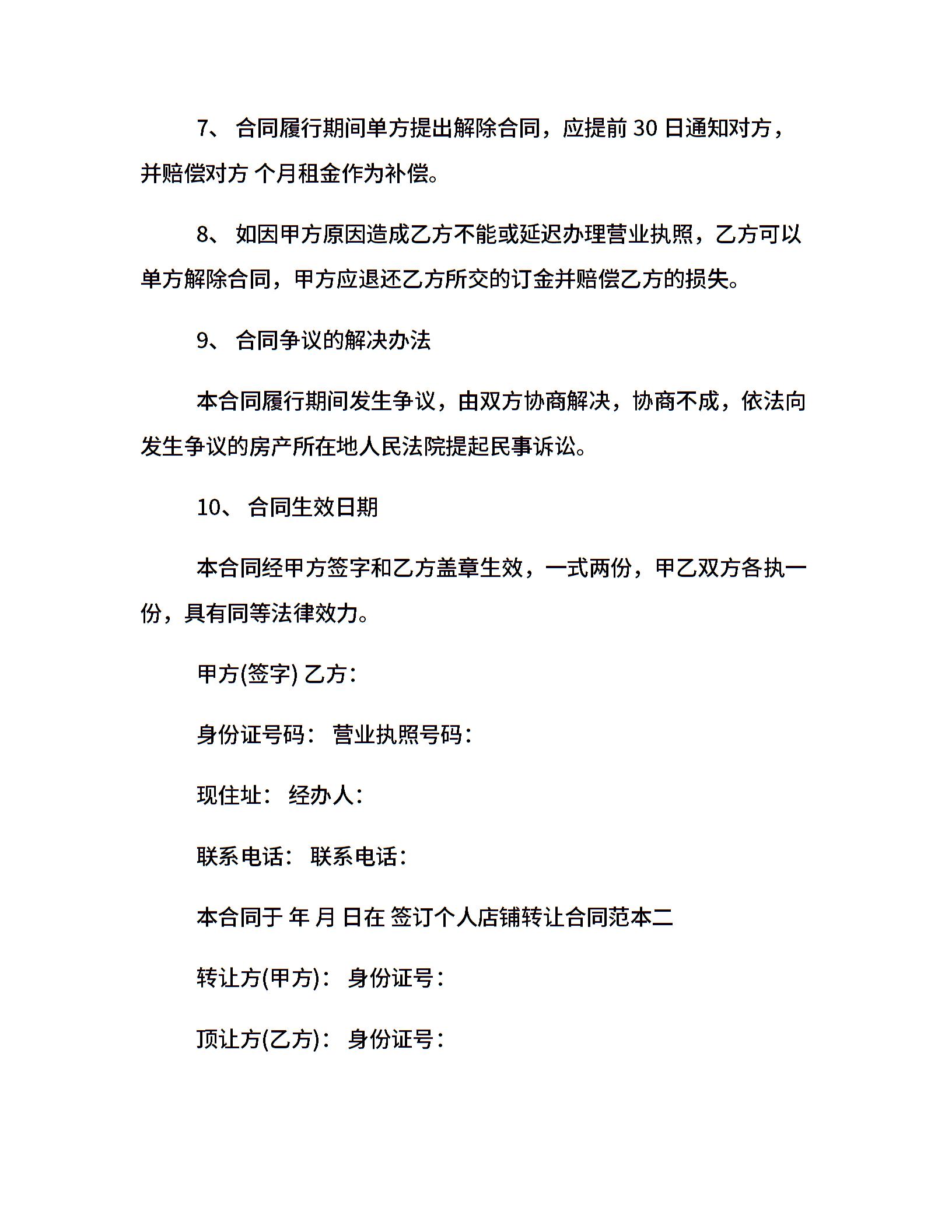 7、 合同履行期间单方提出解除合同，应提前 30 日通知对方，并赔偿对方 个月租金作为补偿。

8、 如因甲方原因造成乙方不能或延迟办理营业执照，乙方可以单方解除合同，甲方应退还乙方所交的订金并赔偿乙方的损失。

9、 合同争议的解决办法

本合同履行期间发生争议，由双方协商解决，协商不成，依法向发生争议的房产所在地人民法院提起民事诉讼。

10、 合同生效日期

本合同经甲方签字和乙方盖章生效，一式两份，甲乙双方各执一份，具有同等法律效力。

甲方(签字) 乙方：

身份证号码： 营业执照号码：

现住址： 经办人：

联系电话： 联系电话：

本合同于 年 月 日在 签订个人店铺转让合同范本二

转让方(甲方)： 身份证号：

顶让方(乙方)： 身份证号：